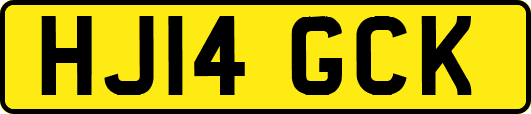 HJ14 GCK